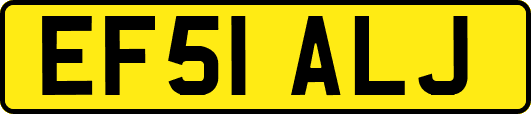 EF51 ALJ